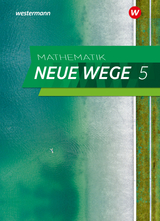 westermann

W

MATHEMATIK
NEUE WEGE 5